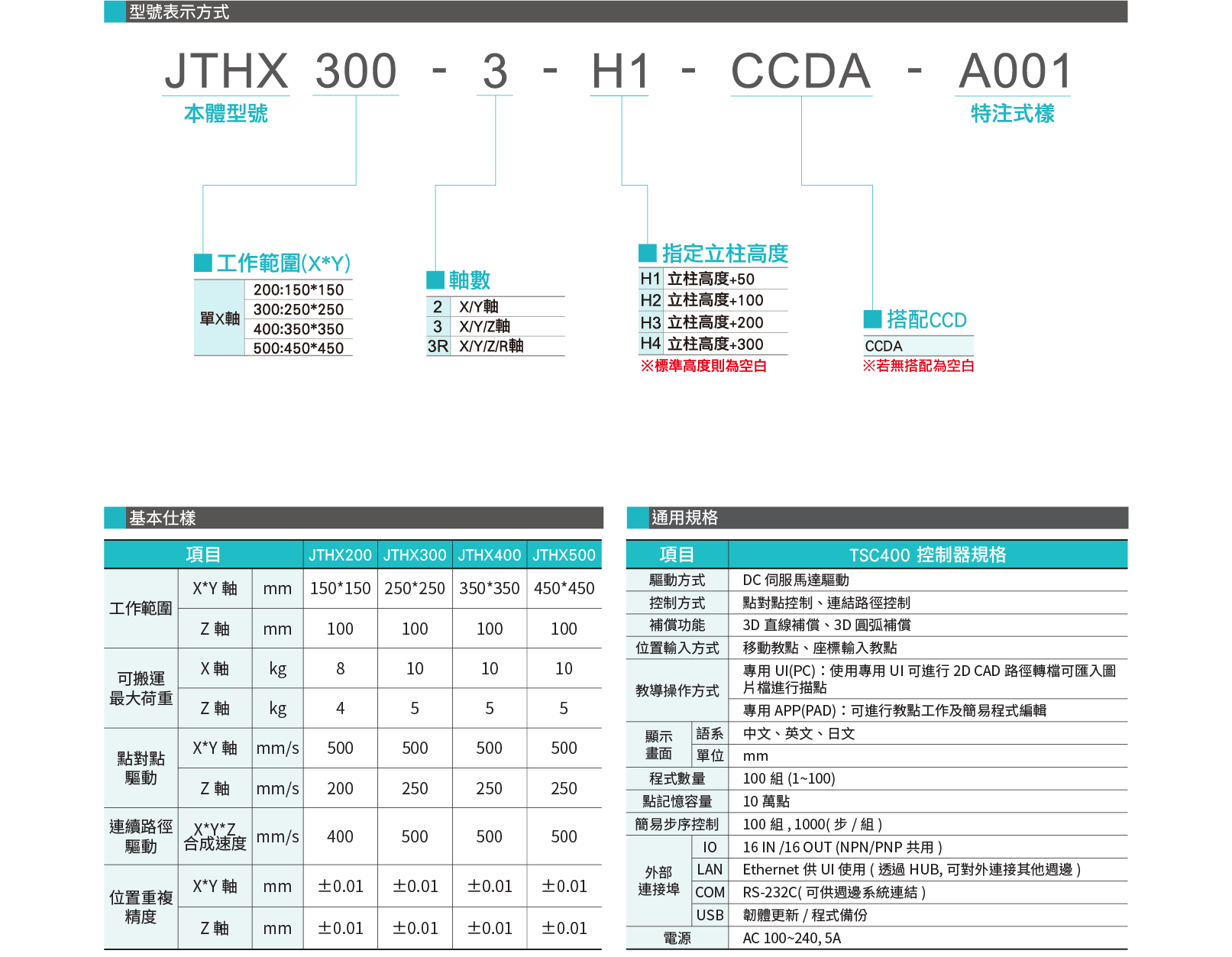 型號表示方式

JTHX 300 - 3 - H1 - CCDA - A001

本體型號

特注式樣

工作範圍(X*Y)

| 單X軸 | 200:150*150 |
|---|---|
| | 300:250*250 |
| | 400:350*350 |
| | 500:450*450 |

軸數

| 2 | X/Y軸 |
|---|---|
| 3 | X/Y/Z軸 |
| 3R | X/Y/Z/R軸 |

指定立柱高度

| H1 | 立柱高度+50 |
|---|---|
| H2 | 立柱高度+100 |
| H3 | 立柱高度+200 |
| H4 | 立柱高度+300 |

※標準高度則為空白

搭配CCD

CCDA

※若無搭配為空白

基本仕樣

| 項目 | | | JTHX200 | JTHX300 | JTHX400 | JTHX500 |
|---|---|---|---|---|---|---|
| 工作範圍 | X*Y 軸 | mm | 150*150 | 250*250 | 350*350 | 450*450 |
| | Z 軸 | mm | 100 | 100 | 100 | 100 |
| 可搬運最大荷重 | X 軸 | kg | 8 | 10 | 10 | 10 |
| | Z 軸 | kg | 4 | 5 | 5 | 5 |
| 點對點驅動 | X*Y 軸 | mm/s | 500 | 500 | 500 | 500 |
| | Z 軸 | mm/s | 200 | 250 | 250 | 250 |
| 連續路徑驅動 | X*Y*Z 合成速度 | mm/s | 400 | 500 | 500 | 500 |
| 位置重複精度 | X*Y 軸 | mm | ±0.01 | ±0.01 | ±0.01 | ±0.01 |
| | Z 軸 | mm | ±0.01 | ±0.01 | ±0.01 | ±0.01 |

通用規格

| 項目 | | TSC400 控制器規格 |
|---|---|---|
| 驅動方式 | | DC 伺服馬達驅動 |
| 控制方式 | | 點對點控制、連結路徑控制 |
| 補償功能 | | 3D 直線補償、3D 圓弧補償 |
| 位置輸入方式 | | 移動教點、座標輸入教點 |
| 教導操作方式 | | 專用 UI(PC)：使用專用 UI 可進行 2D CAD 路徑轉檔可匯入圖片檔進行描點 |
| | | 專用 APP(PAD)：可進行教點工作及簡易程式編輯 |
| 顯示畫面 | 語系 | 中文、英文、日文 |
| | 單位 | mm |
| 程式數量 | | 100 組 (1~100) |
| 點記憶容量 | | 10 萬點 |
| 簡易步序控制 | | 100 組 , 1000( 步 / 組 ) |
| 外部連接埠 | IO | 16 IN /16 OUT (NPN/PNP 共用 ) |
| | LAN | Ethernet 供 UI 使用 ( 透過 HUB, 可對外連接其他週邊 ) |
| | COM | RS-232C( 可供週邊系統連結 ) |
| | USB | 韌體更新 / 程式備份 |
| 電源 | | AC 100~240, 5A |